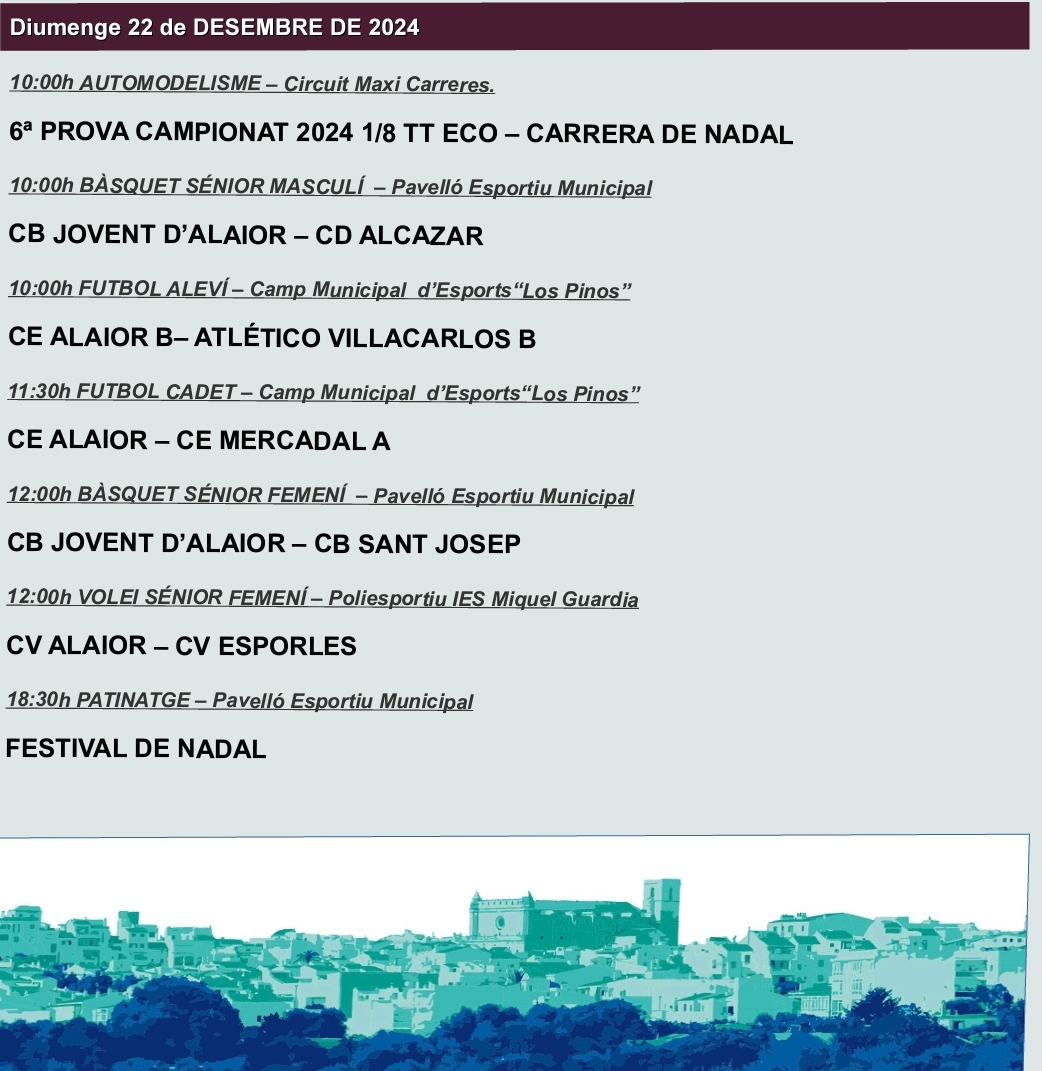 Diumenge 22 de DESEMBRE DE 2024

10:00h AUTOMODELISME – Circuit Maxi Carreres.

6ª PROVA CAMPIONAT 2024 1/8 TT ECO – CARRERA DE NADAL

10:00h BÀSQUET SÉNIOR MASCULÍ – Pavelló Esportiu Municipal

CB JOVENT D'ALAIOR – CD ALCAZAR

10:00h FUTBOL ALEVÍ – Camp Municipal d'Esports"Los Pinos"

CE ALAIOR B– ATLÉTICO VILLACARLOS B

11:30h FUTBOL CADET – Camp Municipal d'Esports"Los Pinos"

CE ALAIOR – CE MERCADAL A

12:00h BÀSQUET SÉNIOR FEMENÍ – Pavelló Esportiu Municipal

CB JOVENT D'ALAIOR – CB SANT JOSEP

12:00h VOLEI SÉNIOR FEMENÍ – Poliesportiu IES Miquel Guardia

CV ALAIOR – CV ESPORLES

18:30h PATINATGE – Pavelló Esportiu Municipal

FESTIVAL DE NADAL